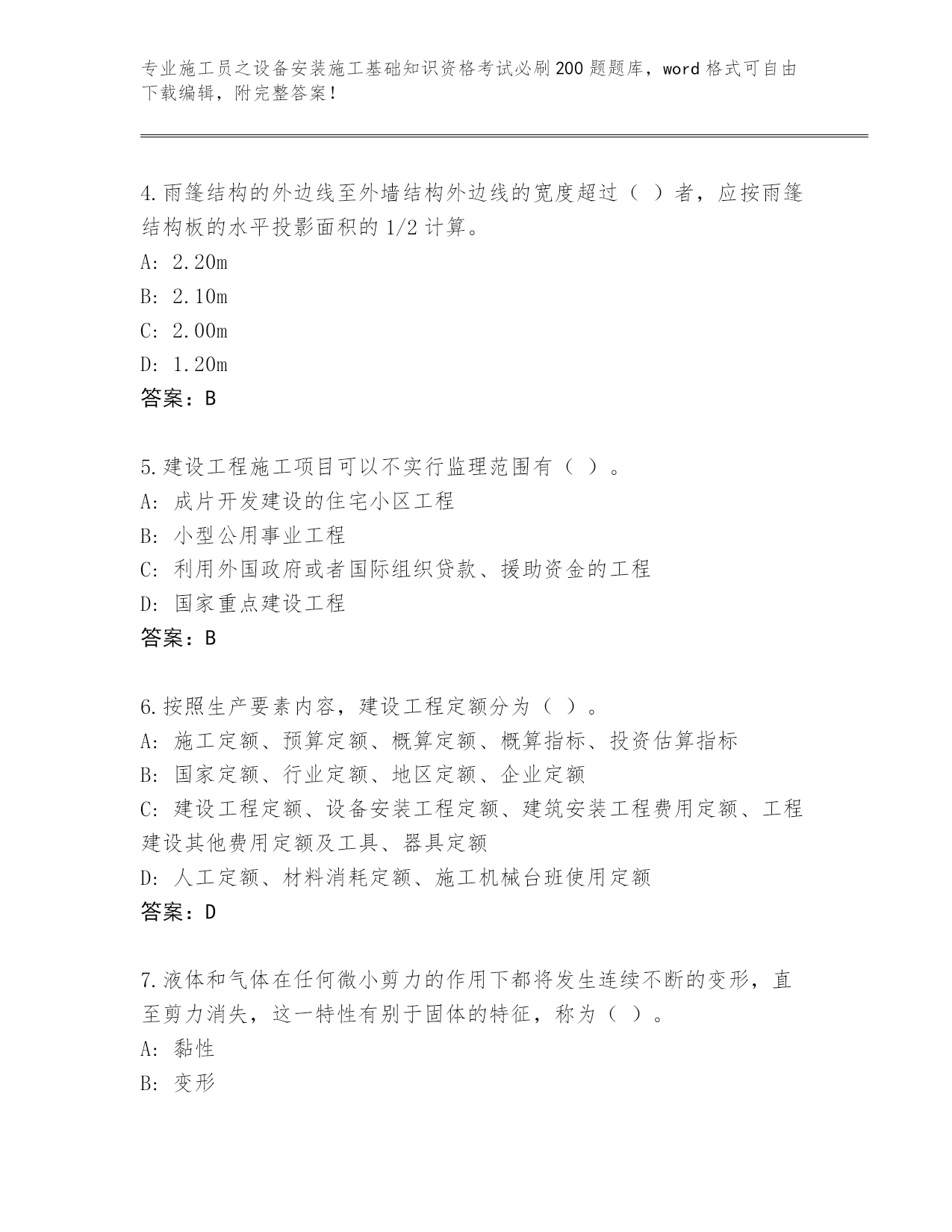 专业施工员之设备安装施工基础知识资格考试必刷200题题库，word格式可自由下载编辑，附完整答案！

4.雨篷结构的外边线至外墙结构外边线的宽度超过（ ）者，应按雨篷结构板的水平投影面积的1/2计算。
A: 2.20m
B: 2.10m
C: 2.00m
D: 1.20m
答案：B

5.建设工程施工项目可以不实行监理范围有（ ）。
A: 成片开发建设的住宅小区工程
B: 小型公用事业工程
C: 利用外国政府或者国际组织贷款、援助资金的工程
D: 国家重点建设工程
答案：B

6.按照生产要素内容，建设工程定额分为（ ）。
A: 施工定额、预算定额、概算定额、概算指标、投资估算指标
B: 国家定额、行业定额、地区定额、企业定额
C: 建设工程定额、设备安装工程定额、建筑安装工程费用定额、工程建设其他费用定额及工具、器具定额
D: 人工定额、材料消耗定额、施工机械台班使用定额
答案：D

7.液体和气体在任何微小剪力的作用下都将发生连续不断的变形，直至剪力消失，这一特性有别于固体的特征，称为（ ）。
A: 黏性
B: 变形